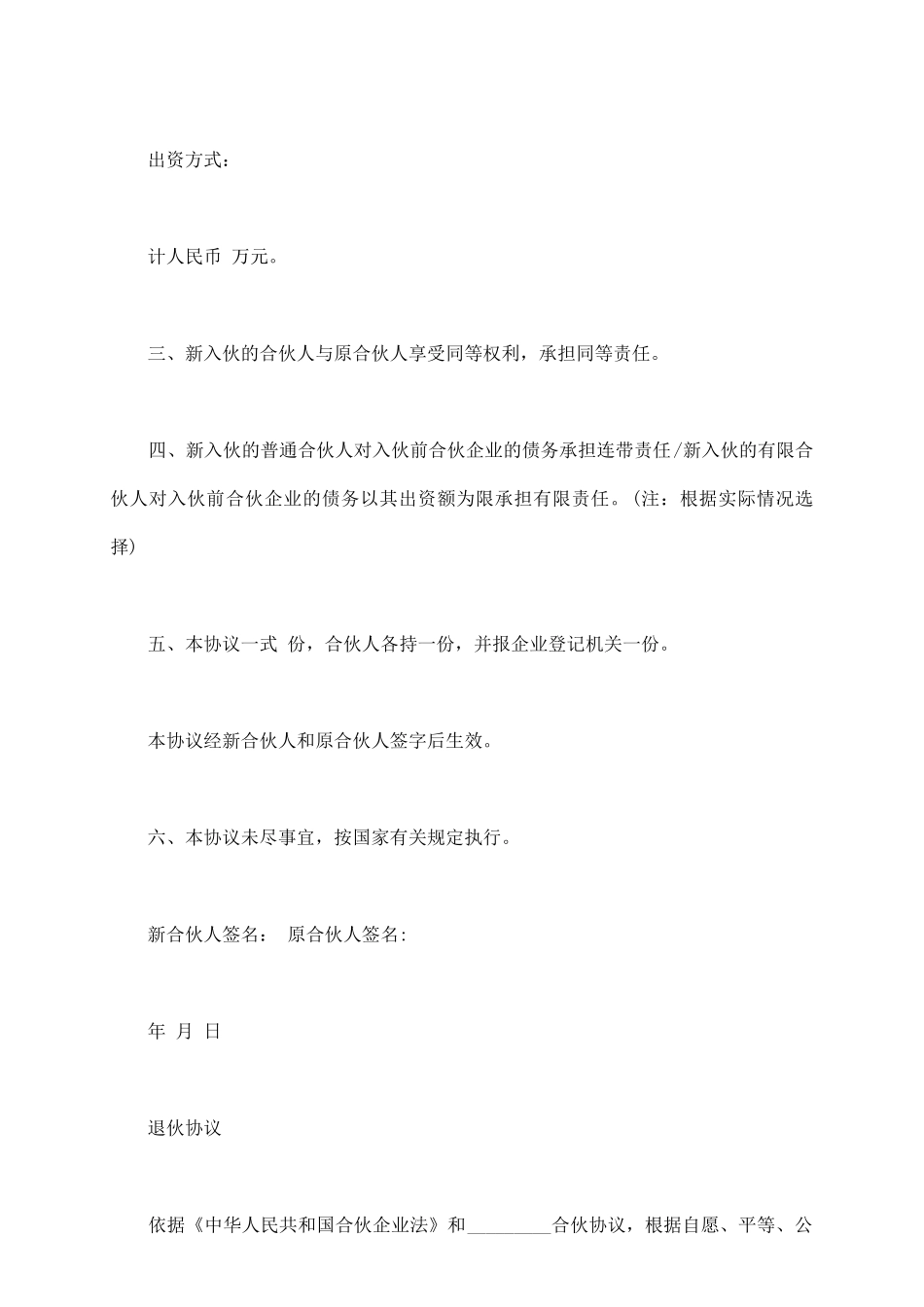 出资方式：

计人民币 万元。

三、新入伙的合伙人与原合伙人享受同等权利，承担同等责任。

四、新入伙的普通合伙人对入伙前合伙企业的债务承担连带责任/新入伙的有限合伙人对入伙前合伙企业的债务以其出资额为限承担有限责任。（注：根据实际情况选择）

五、本协议一式 份，合伙人各持一份，并报企业登记机关一份。

本协议经新合伙人和原合伙人签字后生效。

六、本协议未尽事宜，按国家有关规定执行。

新合伙人签名： 原合伙人签名：

年 月 日

退伙协议

依据《中华人民共和国合伙企业法》和_________合伙协议，根据自愿、平等、公